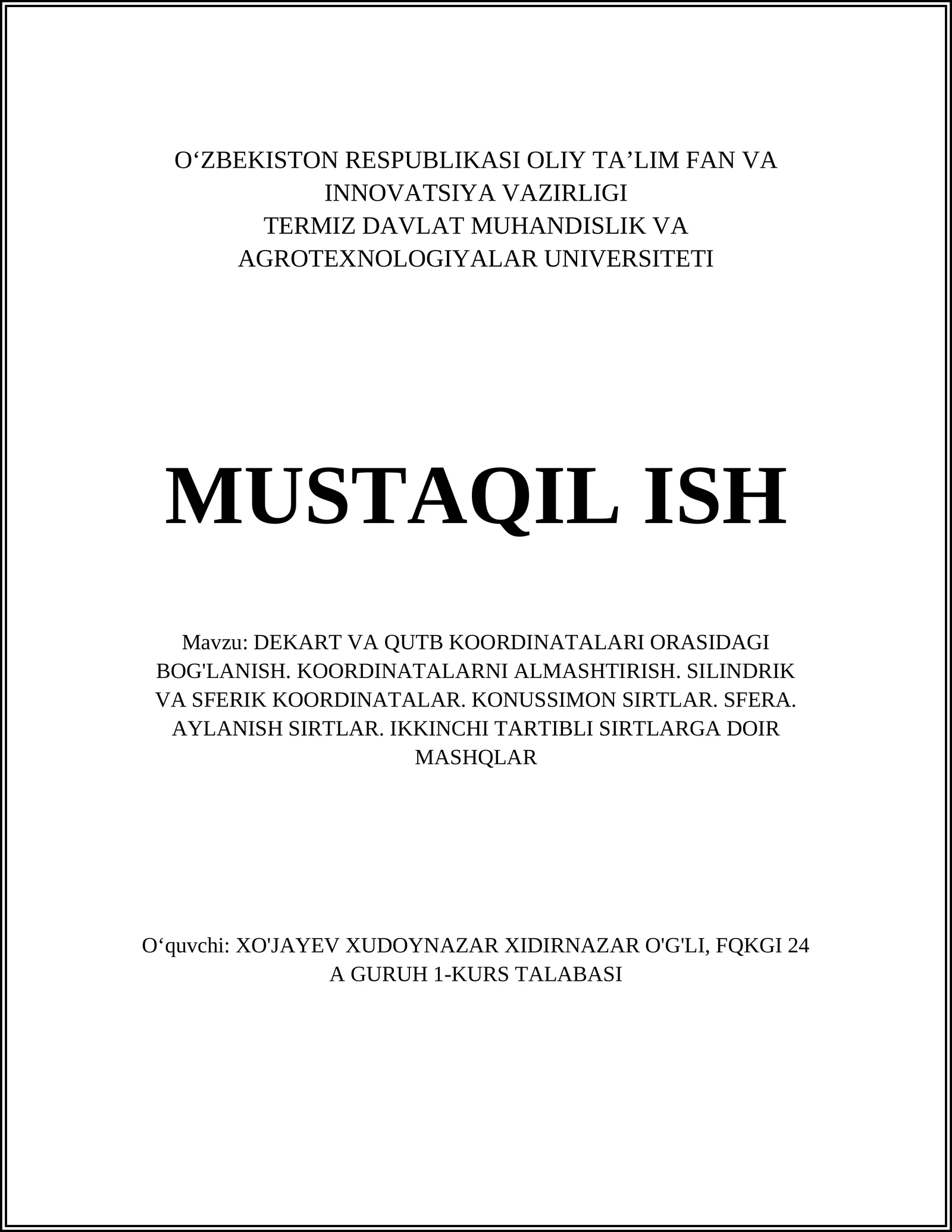 O‘ZBEKISTON RESPUBLIKASI OLIY TA’LIM FAN VA INNOVATSIYA VAZIRLIGI
TERMIZ DAVLAT MUHANDISLIK VA AGROTEXNOLOGIYALAR UNIVERSITETI

MUSTAQIL ISH

Mavzu: DEKART VA QUTB KOORDINATALARI ORASIDAGI BOG'LANISH. KOORDINATALARNI ALMASHTIRISH. SILINDRIK VA SFERIK KOORDINATALAR. KONUSSIMON SIRTLAR. SFERA. AYLANISH SIRTLAR. IKKINCHI TARTIBLI SIRTLARGA DOIR MASHQLAR

O‘quvchi: XO'JAYEV XUDOYNAZAR XIDIRNAZAR O'G'LI, FQKGI 24 A GURUH 1-KURS TALABASI